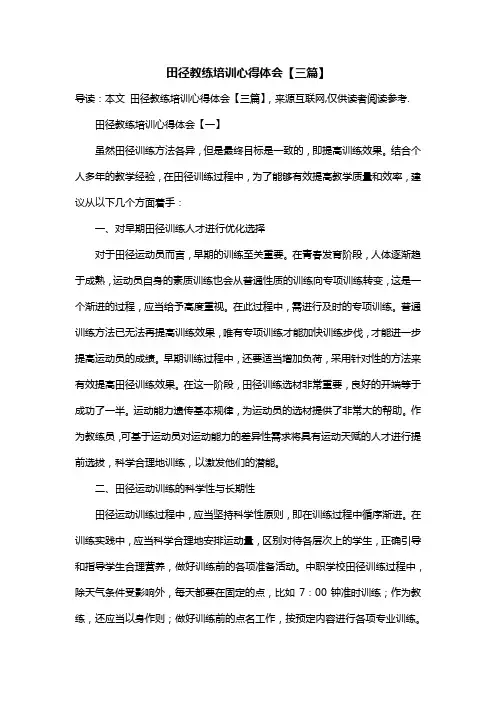 田径教练培训心得体会【三篇】

导读：本文 田径教练培训心得体会【三篇】，来源互联网,仅供读者阅读参考.

田径教练培训心得体会【一】

虽然田径训练方法各异，但是最终目标是一致的，即提高训练效果。结合个人多年的教学经验，在田径训练过程中，为了能够有效提高教学质量和效率，建议从以下几个方面着手：

一、对早期田径训练人才进行优化选择

对于田径运动员而言，早期的训练至关重要。在青春发育阶段，人体逐渐趋于成熟，运动员自身的素质训练也会从普通性质的训练向专项训练转变，这是一个渐进的过程，应当给予高度重视。在此过程中，需进行及时的专项训练。普通训练方法已无法再提高训练效果，唯有专项训练才能加快训练步伐，才能进一步提高运动员的成绩。早期训练过程中，还要适当增加负荷，采用针对性的方法来有效提高田径训练效果。在这一阶段，田径训练选材非常重要，良好的开端等于成功了一半。运动能力遗传基本规律，为运动员的选材提供了非常大的帮助。作为教练员，可基于运动员对运动能力的差异性需求将具有运动天赋的人才进行提前选拔，科学合理地训练，以激发他们的潜能。

二、田径运动训练的科学性与长期性

田径运动训练过程中，应当坚持科学性原则，即在训练过程中循序渐进。在训练实践中，应当科学合理地安排运动量，区别对待各层次上的学生，正确引导和指导学生合理营养，做好训练前的各项准备活动。中职学校田径训练过程中，除天气条件受影响外，每天都要在固定的点，比如 7：00 钟准时训练；作为教练，还应当以身作则；做好训练前的点名工作，按预定内容进行各项专业训练。